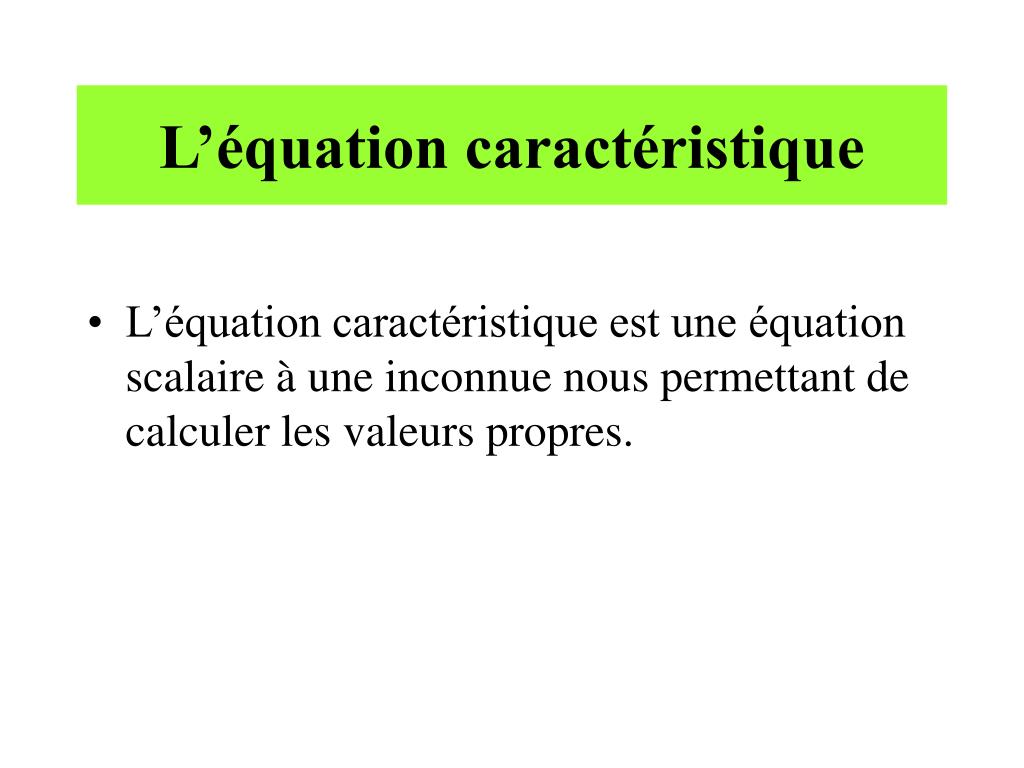 L’équation caractéristique

• L’équation caractéristique est une équation scalaire à une inconnue nous permettant de calculer les valeurs propres.